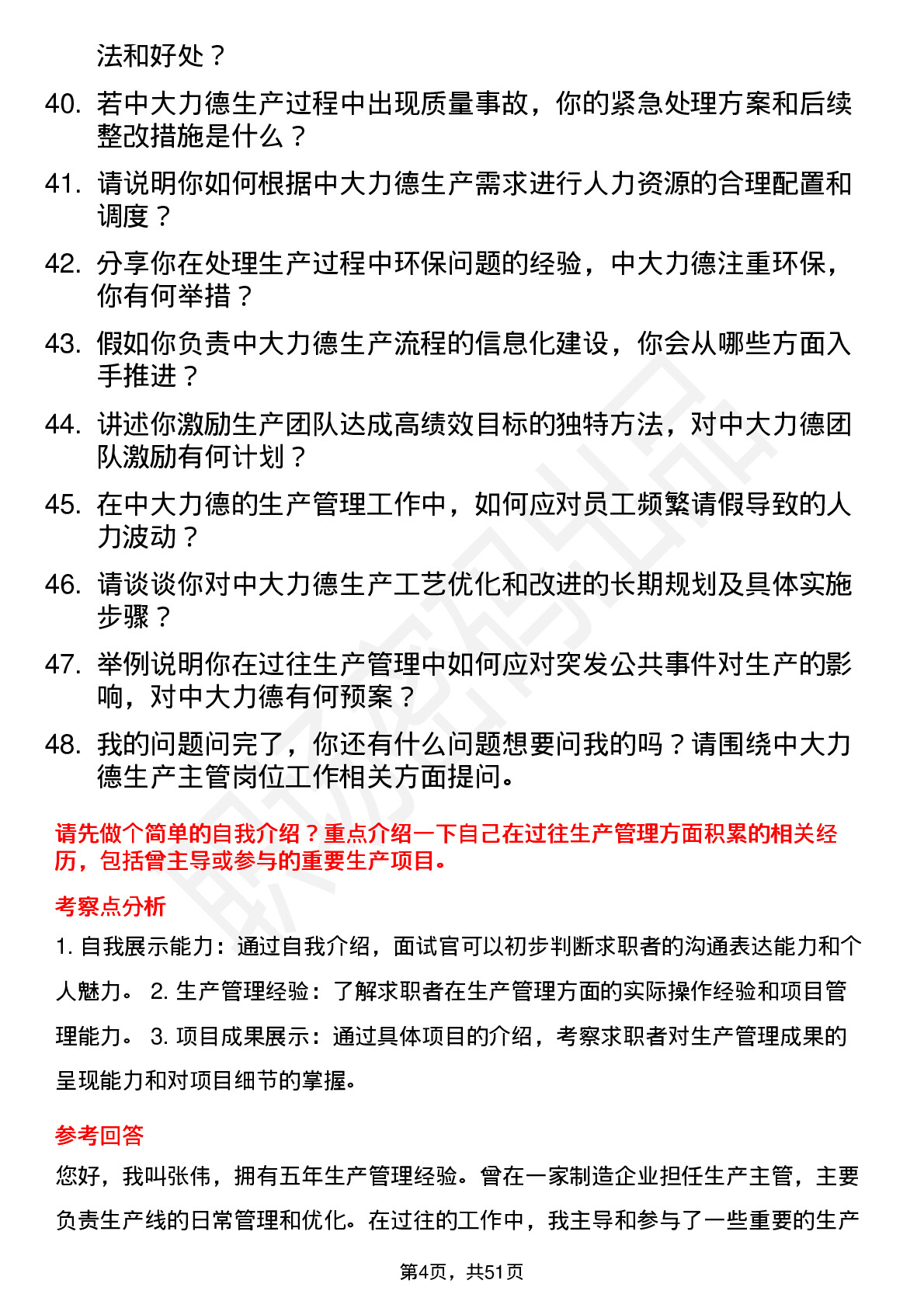 法和好处？

40. 若中大力德生产过程中出现质量事故，你的紧急处理方案和后续整改措施是什么？

41. 请说明你如何根据中大力德生产需求进行人力资源的合理配置和调度？

42. 分享你在处理生产过程中环保问题的经验，中大力德注重环保，你有何举措？

43. 假如你负责中大力德生产流程的信息化建设，你会从哪些方面入手推进？

44. 讲述你激励生产团队达成高绩效目标的独特方法，对中大力德团队激励有何计划？

45. 在中大力德的生产管理工作中，如何应对员工频繁请假导致的人力波动？

46. 请谈谈你对中大力德生产工艺优化和改进的长期规划及具体实施步骤？

47. 举例说明你在过往生产管理中如何应对突发公共事件对生产的影响，对中大力德有何预案？

48. 我的问题问完了，你还有什么问题想要问我的吗？请围绕中大力德生产主管岗位工作相关方面提问。

请先做个简单的自我介绍？重点介绍一下自己在过往生产管理方面积累的相关经历，包括曾主导或参与的重要生产项目。

考察点分析

1. 自我展示能力：通过自我介绍，面试官可以初步判断求职者的沟通表达能力和个人魅力。 2. 生产管理经验：了解求职者在生产管理方面的实际操作经验和项目管理能力。 3. 项目成果展示：通过具体项目的介绍，考察求职者对生产管理成果的呈现能力和对项目细节的掌握。

参考回答

您好，我叫张伟，拥有五年生产管理经验。曾在一家制造企业担任生产主管，主要负责生产线的日常管理和优化。在过往的工作中，我主导和参与了一些重要的生产

第4页，共51页